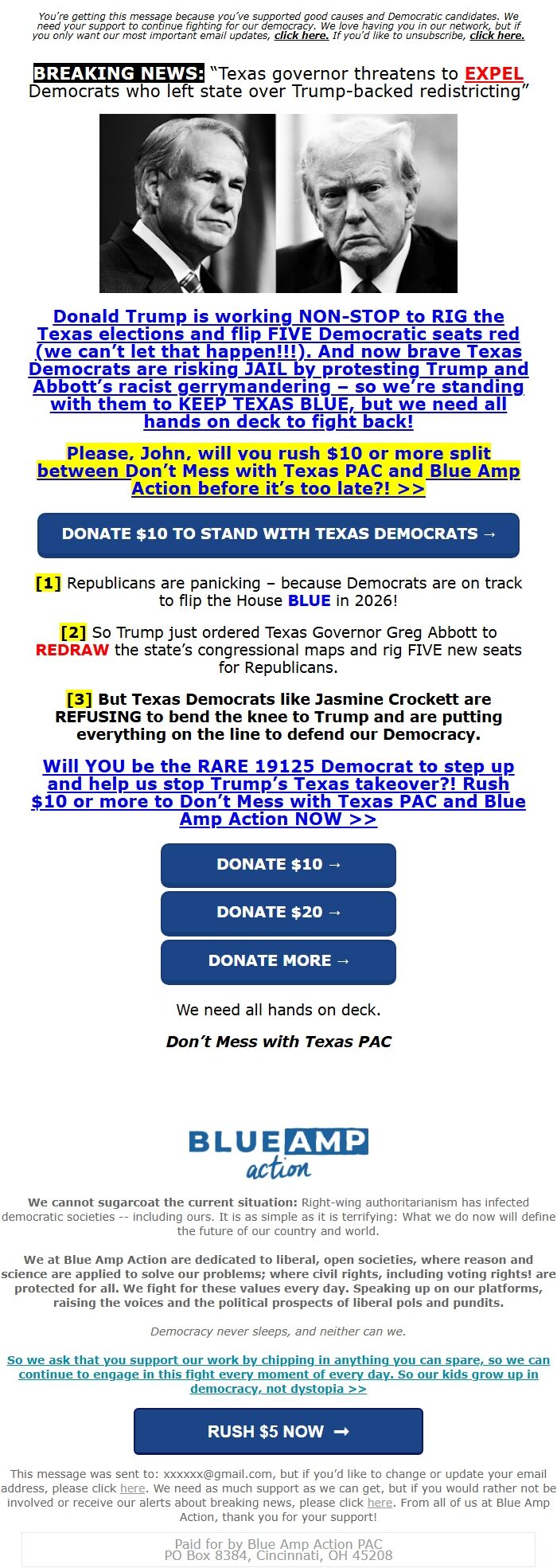 You're getting this message because you've supported good causes and Democratic candidates. We need your support to continue fighting for our democracy. We love having you in our network, but if you only want our most important email updates, click here. If you'd like to unsubscribe, click here.

BREAKING NEWS: "Texas governor threatens to EXPEL Democrats who left state over Trump-backed redistricting"

Donald Trump is working NON-STOP to RIG the Texas elections and flip FIVE Democratic seats red (we can't let that happen!!!). And now brave Texas Democrats are risking JAIL by protesting Trump and Abbott's racist gerrymandering – so we're standing with them to KEEP TEXAS BLUE, but we need all hands on deck to fight back!

Please, John, will you rush $10 or more split between Don't Mess with Texas PAC and Blue Amp Action before it's too late?! >>

DONATE $10 TO STAND WITH TEXAS DEMOCRATS →

[1] Republicans are panicking – because Democrats are on track to flip the House BLUE in 2026!

[2] So Trump just ordered Texas Governor Greg Abbott to REDRAW the state's congressional maps and rig FIVE new seats for Republicans.

[3] But Texas Democrats like Jasmine Crockett are REFUSING to bend the knee to Trump and are putting everything on the line to defend our Democracy.

Will YOU be the RARE 19125 Democrat to step up and help us stop Trump's Texas takeover?! Rush $10 or more to Don't Mess with Texas PAC and Blue Amp Action NOW >>

DONATE $10 →

DONATE $20 →

DONATE MORE →

We need all hands on deck.

Don't Mess with Texas PAC

BLUE AMP action

We cannot sugarcoat the current situation: Right-wing authoritarianism has infected democratic societies -- including ours. It is as simple as it is terrifying: What we do now will define the future of our country and world.

We at Blue Amp Action are dedicated to liberal, open societies, where reason and science are applied to solve our problems; where civil rights, including voting rights! are protected for all. We fight for these values every day. Speaking up on our platforms, raising the voices and the political prospects of liberal pols and pundits.

Democracy never sleeps, and neither can we.

So we ask that you support our work by chipping in anything you can spare, so we can continue to engage in this fight every moment of every day. So our kids grow up in democracy, not dystopia >>

RUSH $5 NOW →

This message was sent to: xxxxxx@gmail.com, but if you'd like to change or update your email address, please click here. We need as much support as we can get, but if you would rather not be involved or receive our alerts about breaking news, please click here. From all of us at Blue Amp Action, thank you for your support!

Paid for by Blue Amp Action PAC
PO Box 8384, Cincinnati, OH 45208